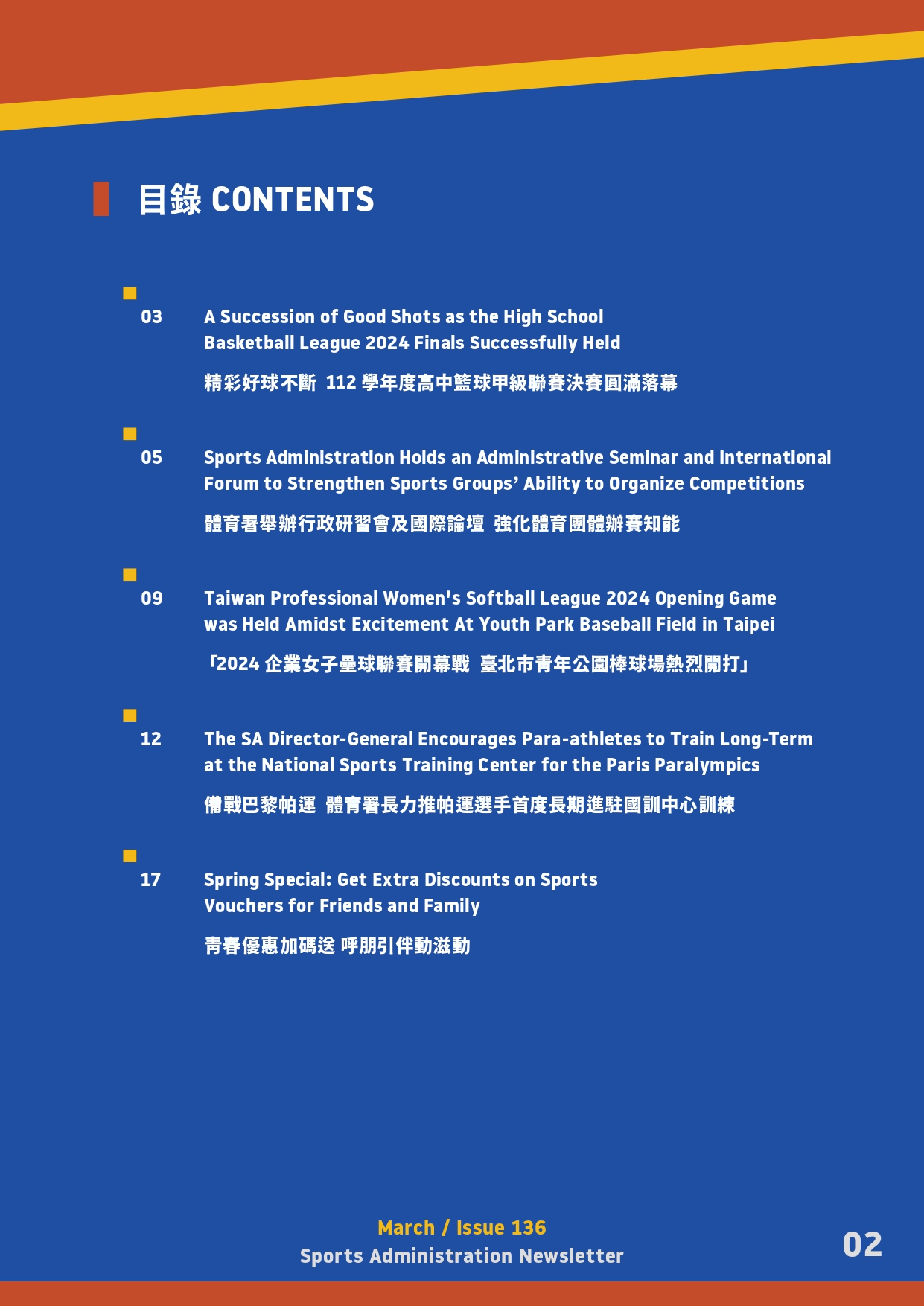 目錄 CONTENTS

03

A Succession of Good Shots as the High School Basketball League 2024 Finals Successfully Held

精彩好球不斷 112 學年度高中籃球甲級聯賽決賽圓滿落幕

05

Sports Administration Holds an Administrative Seminar and International Forum to Strengthen Sports Groups' Ability to Organize Competitions

體育署舉辦行政研習會及國際論壇 強化體育團體辦賽知能

09

Taiwan Professional Women's Softball League 2024 Opening Game was Held Amidst Excitement At Youth Park Baseball Field in Taipei

「2024 企業女子壘球聯賽開幕戰 臺北市青年公園棒球場熱烈開打」

12

The SA Director-General Encourages Para-athletes to Train Long-Term at the National Sports Training Center for the Paris Paralympics

備戰巴黎帕運 體育署長力推帕運選手首度長期進駐國訓中心訓練

17

Spring Special: Get Extra Discounts on Sports Vouchers for Friends and Family

青春優惠加碼送 呼朋引伴動滋動

March / Issue 136
Sports Administration Newsletter

02